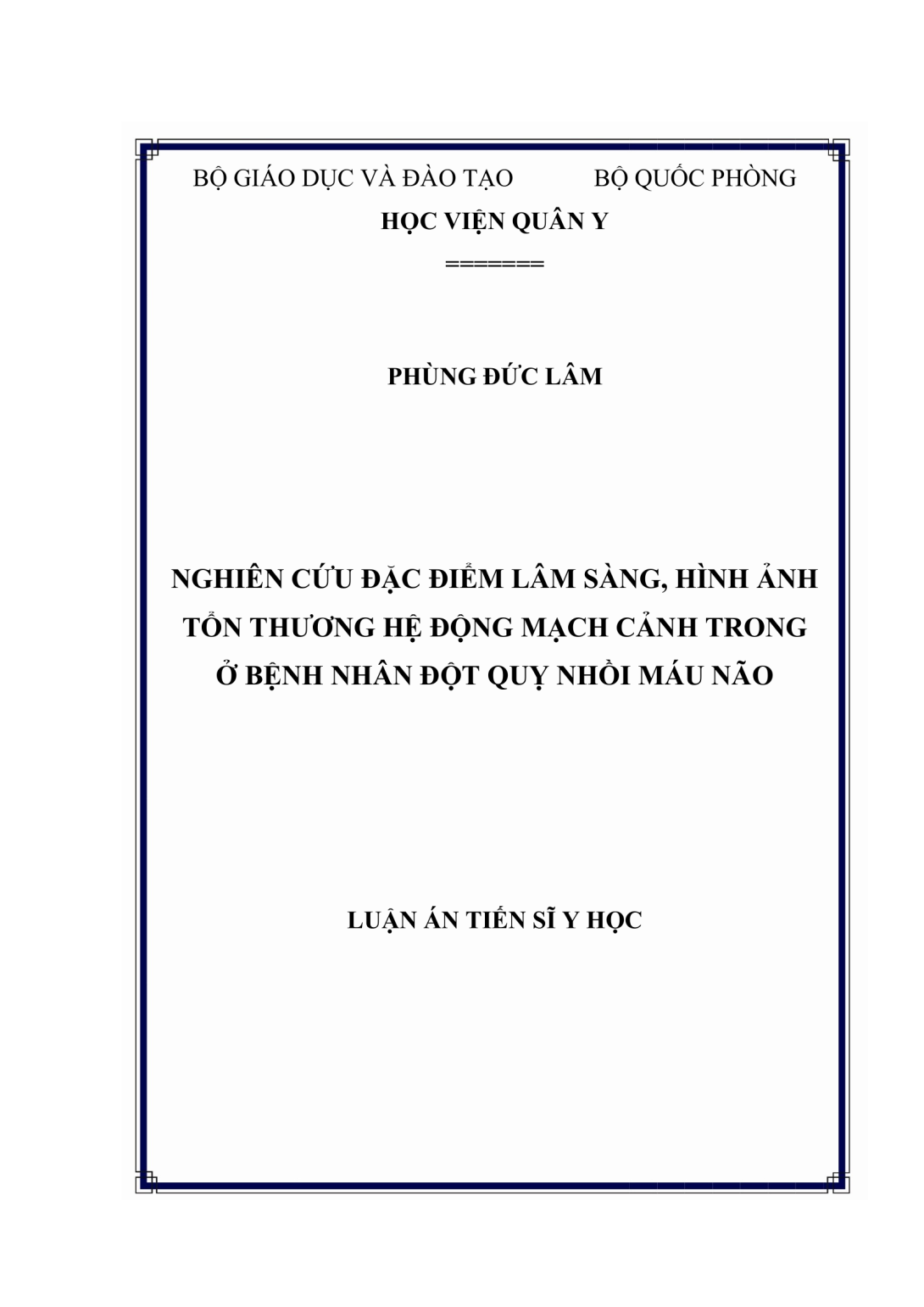 BỘ GIÁO DỤC VÀ ĐÀO TẠO BỘ QUỐC PHÒNG

HỌC VIỆN QUÂN Y

=======

PHÙNG ĐỨC LÂM

NGHIÊN CỨU ĐẶC ĐIỂM LÂM SÀNG, HÌNH ẢNH TỔN THƯƠNG HỆ ĐỘNG MẠCH CẢNH TRONG Ở BỆNH NHÂN ĐỘT QUỴ NHỒI MÁU NÃO

LUẬN ÁN TIẾN SĨ Y HỌC